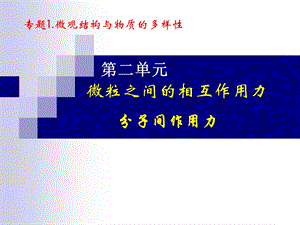 专题1.微观结构与物质的多样性

第二单元

微粒之间的相互作用力

分子间作用力